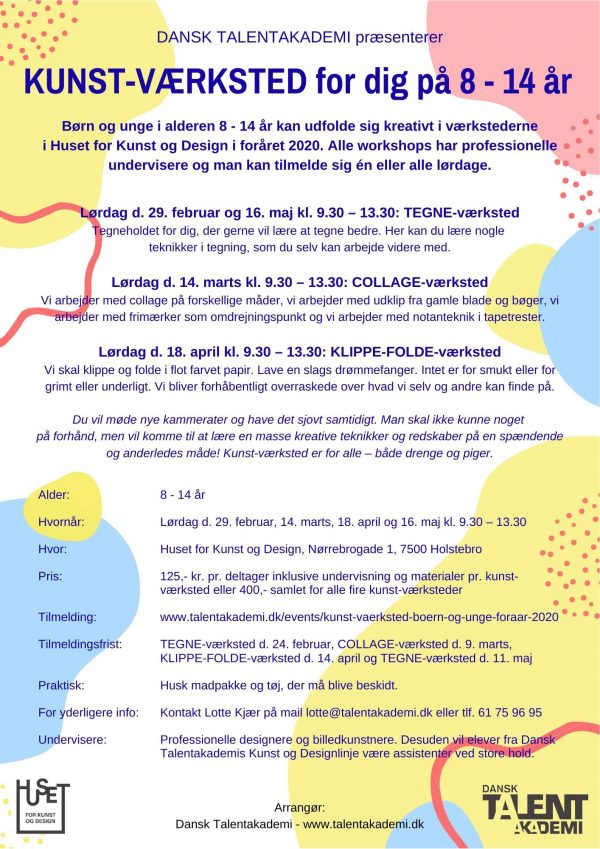 DANSK TALENTAKADEMI præsenterer

KUNST-VÆRKSTED for dig på 8 - 14 år

Børn og unge i alderen 8 - 14 år kan udfolde sig kreativt i værkstederne i Huset for Kunst og Design i foråret 2020. Alle workshops har professionelle undervisere og man kan tilmelde sig én eller alle lørdage.

Lørdag d. 29. februar og 16. maj kl. 9.30 – 13.30: TEGNE-værksted
Tegneholdet for dig, der gerne vil lære at tegne bedre. Her kan du lære nogle teknikker i tegning, som du selv kan arbejde videre med.

Lørdag d. 14. marts kl. 9.30 – 13.30: COLLAGE-værksted
Vi arbejder med collage på forskellige måder, vi arbejder med udklip fra gamle blade og bøger, vi arbejder med frimærker som omdrejningspunkt og vi arbejder med notanteknik i tapetrester.

Lørdag d. 18. april kl. 9.30 – 13.30: KLIPPE-FOLDE-værksted
Vi skal klippe og folde i flot farvet papir. Lave en slags drømmefanger. Intet er for smukt eller for grimt eller underligt. Vi bliver forhåbentligt overraskede over hvad vi selv og andre kan finde på.

Du vil møde nye kammerater og have det sjovt samtidigt. Man skal ikke kunne noget på forhånd, men vil komme til at lære en masse kreative teknikker og redskaber på en spændende og anderledes måde! Kunst-værksted er for alle – både drenge og piger.

| | |
|---|---|
| Alder: | 8 - 14 år |
| Hvornår: | Lørdag d. 29. februar, 14. marts, 18. april og 16. maj kl. 9.30 – 13.30 |
| Hvor: | Huset for Kunst og Design, Nørrebrogade 1, 7500 Holstebro |
| Pris: | 125,- kr. pr. deltager inklusive undervisning og materialer pr. kunst-værksted eller 400,- samlet for alle fire kunst-værksteder |
| Tilmelding: | www.talentakademi.dk/events/kunst-vaerksted-boern-og-unge-foraar-2020 |
| Tilmeldingsfrist: | TEGNE-værksted d. 24. februar, COLLAGE-værksted d. 9. marts, KLIPPE-FOLDE-værksted d. 14. april og TEGNE-værksted d. 11. maj |
| Praktisk: | Husk madpakke og tøj, der må blive beskidt. |
| For yderligere info: | Kontakt Lotte Kjær på mail lotte@talentakademi.dk eller tlf. 61 75 96 95 |
| Undervisere: | Professionelle designere og billedkunstnere. Desuden vil elever fra Dansk Talentakademis Kunst og Designlinje være assistenter ved store hold. |

HUSET FOR KUNST OG DESIGN

Arrangør:
Dansk Talentakademi - www.talentakademi.dk

DANSK TALENT AKADEMI